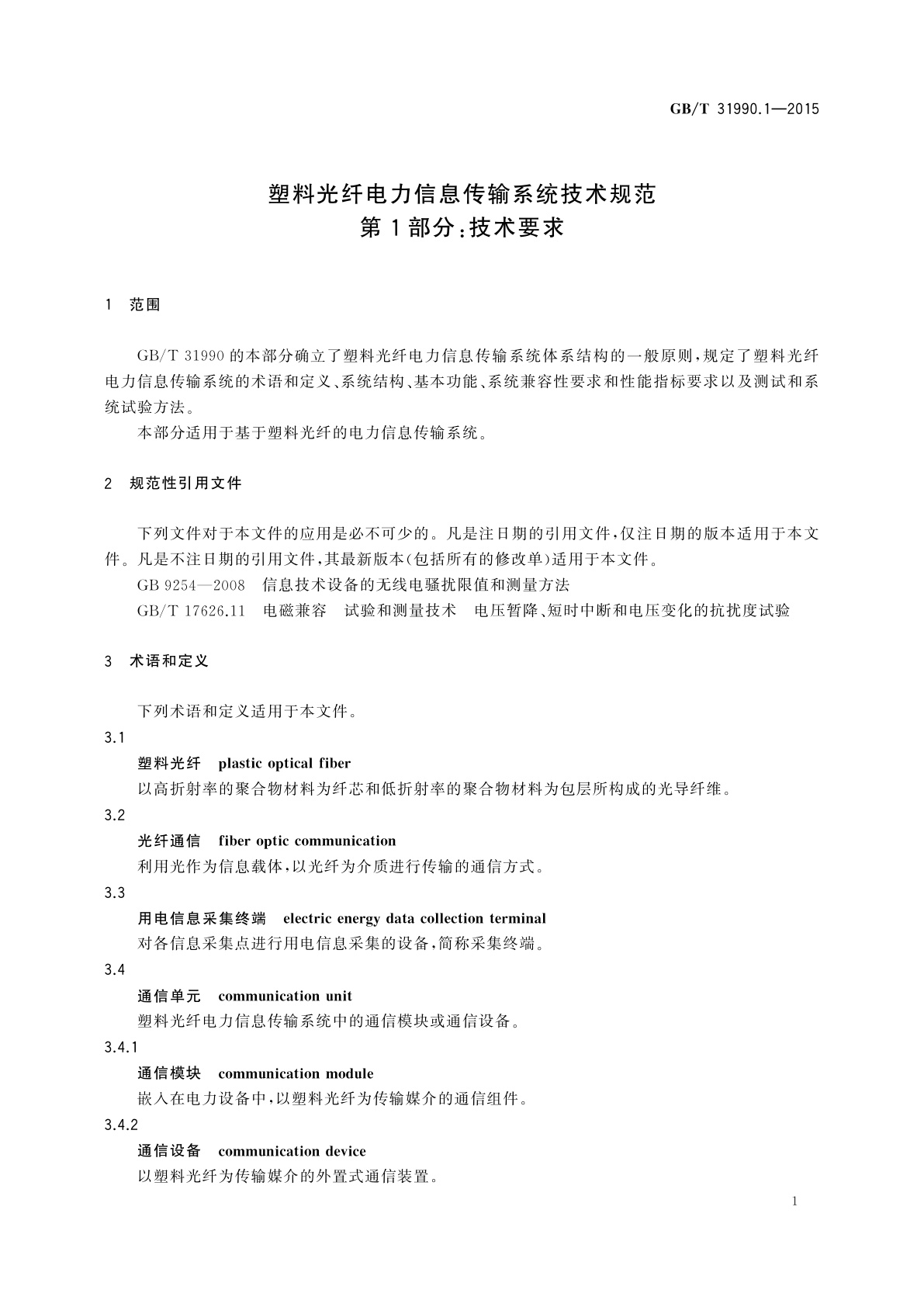 GB/T 31990.1—2015

塑料光纤电力信息传输系统技术规范
第1部分：技术要求

1 范围

GB/T 31990的本部分确立了塑料光纤电力信息传输系统体系结构的一般原则，规定了塑料光纤电力信息传输系统的术语和定义、系统结构、基本功能、系统兼容性要求和性能指标要求以及测试和系统试验方法。

本部分适用于基于塑料光纤的电力信息传输系统。

2 规范性引用文件

下列文件对于本文件的应用是必不可少的。凡是注日期的引用文件，仅注日期的版本适用于本文件。凡是不注日期的引用文件，其最新版本(包括所有的修改单)适用于本文件。

GB 9254—2008 信息技术设备的无线电骚扰限值和测量方法

GB/T 17626.11 电磁兼容 试验和测量技术 电压暂降、短时中断和电压变化的抗扰度试验

3 术语和定义

下列术语和定义适用于本文件。

3.1
塑料光纤 plastic optical fiber
以高折射率的聚合物材料为纤芯和低折射率的聚合物材料为包层所构成的光导纤维。

3.2
光纤通信 fiber optic communication
利用光作为信息载体，以光纤为介质进行传输的通信方式。

3.3
用电信息采集终端 electric energy data collection terminal
对各信息采集点进行用电信息采集的设备，简称采集终端。

3.4
通信单元 communication unit
塑料光纤电力信息传输系统中的通信模块或通信设备。

3.4.1
通信模块 communication module
嵌入在电力设备中，以塑料光纤为传输媒介的通信组件。

3.4.2
通信设备 communication device
以塑料光纤为传输媒介的外置式通信装置。

1